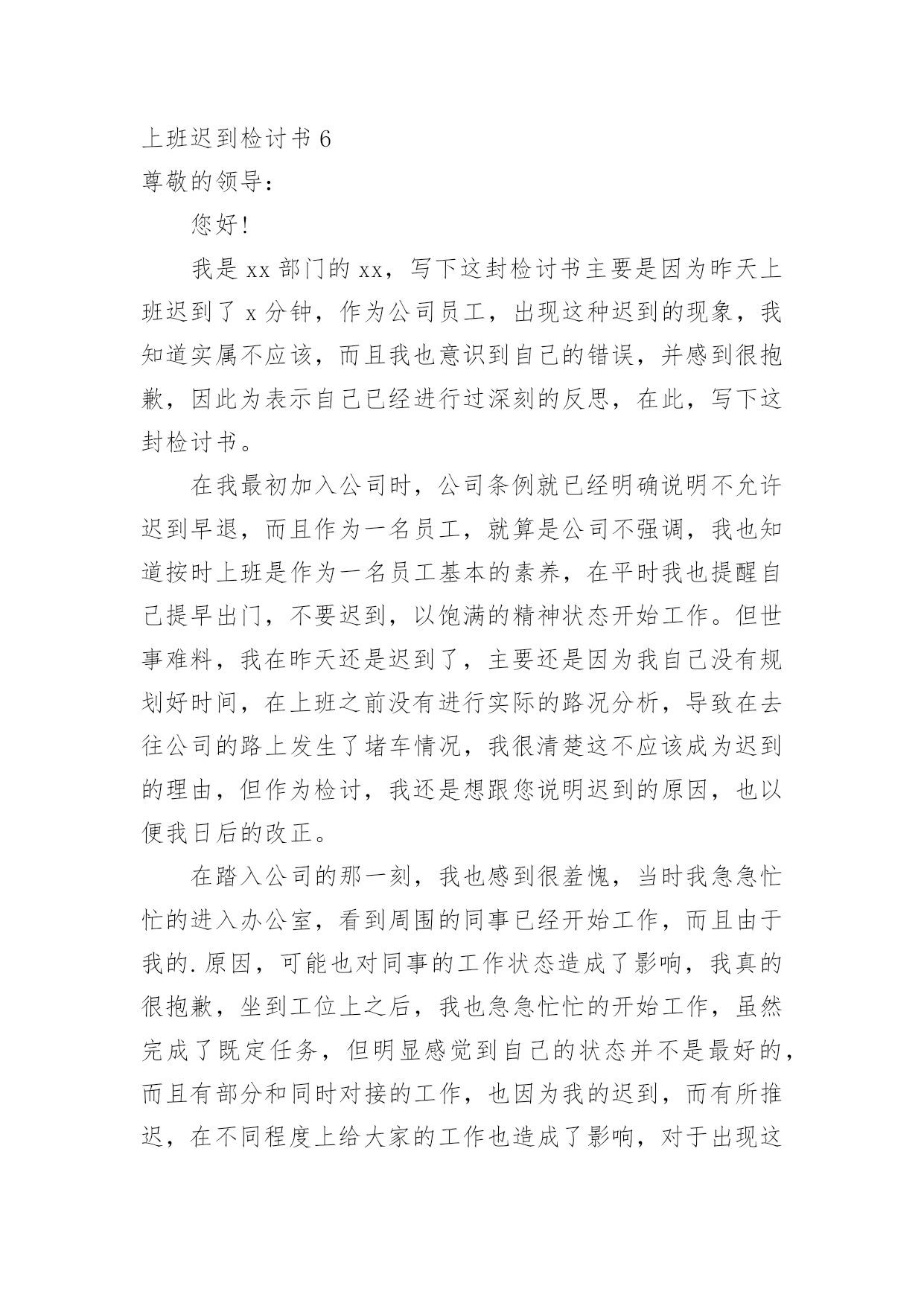 上班迟到检讨书 6

尊敬的领导：

您好！

我是 xx 部门的 xx，写下这封检讨书主要是因为昨天上班迟到了 x 分钟，作为公司员工，出现这种迟到的现象，我知道实属不应该，而且我也意识到自己的错误，并感到很抱歉，因此为表示自己已经进行过深刻的反思，在此，写下这封检讨书。

在我最初加入公司时，公司条例就已经明确说明不允许迟到早退，而且作为一名员工，就算是公司不强调，我也知道按时上班是作为一名员工基本的素养，在平时我也提醒自己提早出门，不要迟到，以饱满的精神状态开始工作。但世事难料，我在昨天还是迟到了，主要还是因为我自己没有规划好时间，在上班之前没有进行实际的路况分析，导致在去往公司的路上发生了堵车情况，我很清楚这不应该成为迟到的理由，但作为检讨，我还是想跟您说明迟到的原因，也以便我日后的改正。

在踏入公司的那一刻，我也感到很羞愧，当时我急急忙忙的进入办公室，看到周围的同事已经开始工作，而且由于我的.原因，可能也对同事的工作状态造成了影响，我真的很抱歉，坐到工位上之后，我也急急忙忙的开始工作，虽然完成了既定任务，但明显感觉到自己的状态并不是最好的，而且有部分和同时对接的工作，也因为我的迟到，而有所推迟，在不同程度上给大家的工作也造成了影响，对于出现这